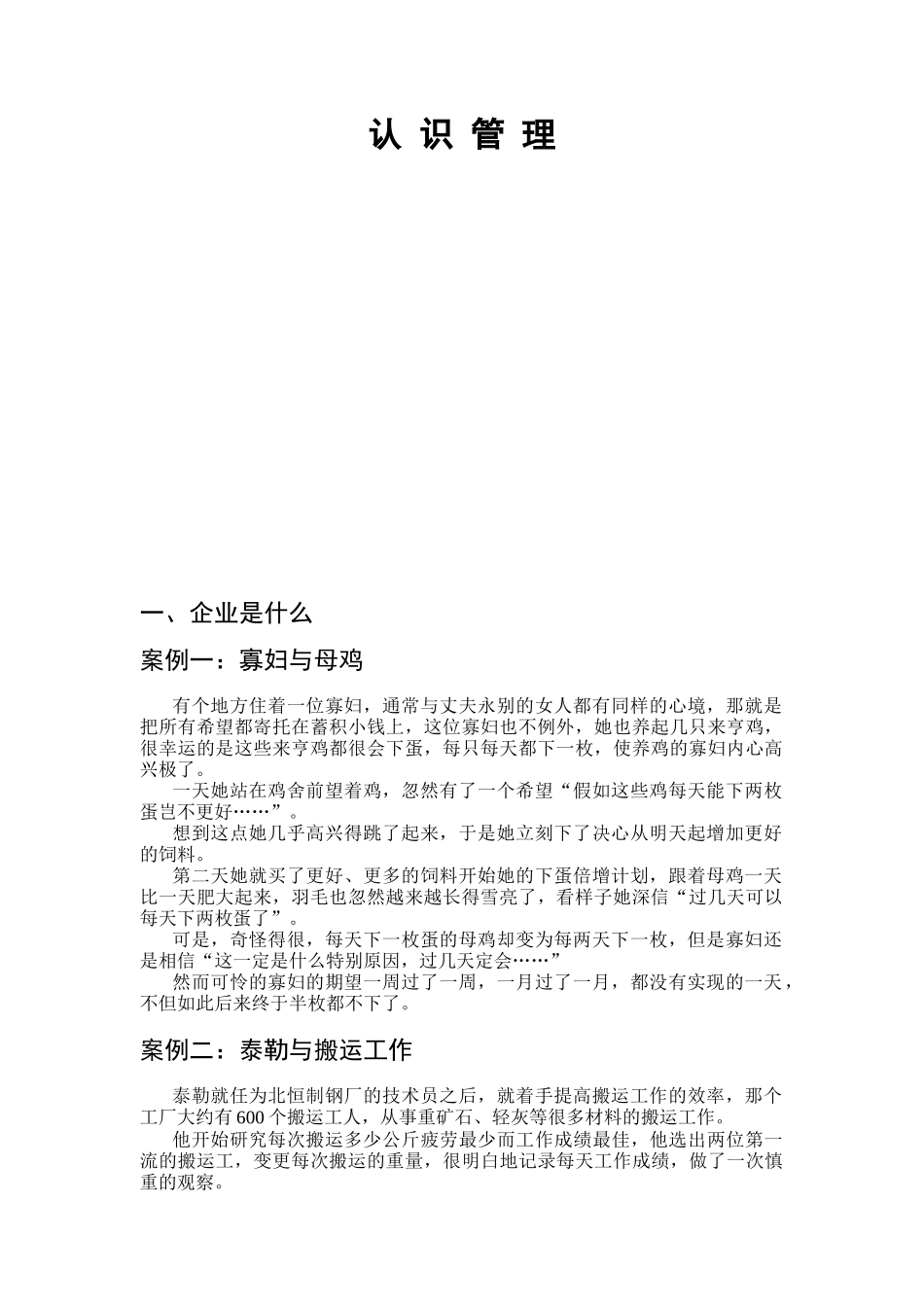 认 识 管 理

一、企业是什么

案例一：寡妇与母鸡

有个地方住着一位寡妇，通常与丈夫永别的女人都有同样的心境，那就是把所有希望都寄托在蓄积小钱上，这位寡妇也不例外，她也养起几只来亨鸡，很幸运的是这些来亨鸡都很会下蛋，每只每天都下一枚，使养鸡的寡妇内心高兴极了。

一天她站在鸡舍前望着鸡，忽然有了一个希望“假如这些鸡每天能下两枚蛋岂不更好……”。

想到这点她几乎高兴得跳了起来，于是她立刻下了决心从明天起增加更好的饲料。

第二天她就买了更好、更多的饲料开始她的下蛋倍增计划，跟着母鸡一天比一天肥大起来，羽毛也忽然越来越长得雪亮了，看样子她深信“过几天可以每天下两枚蛋了”。

可是，奇怪得很，每天下一枚蛋的母鸡却变为每两天下一枚，但是寡妇还是相信“这一定是什么特别原因，过几天定会……”

然而可怜的寡妇的期望一周过了一周，一月过了一月，都没有实现的一天，不但如此后来终于半枚都不下了。

案例二：泰勒与搬运工作

泰勒就任为北恒制钢厂的技术员之后，就着手提高搬运工作的效率，那个工厂大约有 600 个搬运工人，从事重矿石、轻灰等很多材料的搬运工作。

他开始研究每次搬运多少公斤疲劳最少而工作成绩最佳，他选出两位第一流的搬运工，变更每次搬运的重量，很明白地记录每天工作成绩，做了一次慎重的观察。